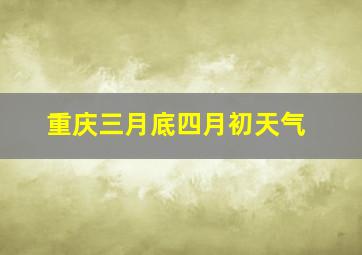 重庆三月底四月初天气